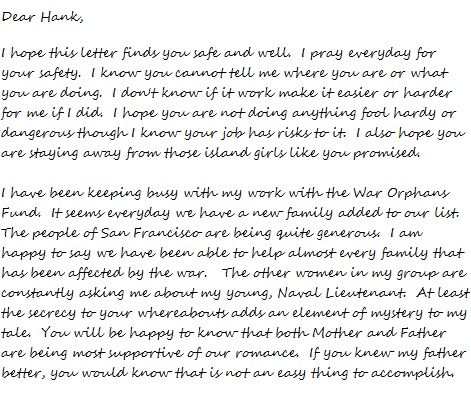 Dear Hank,

I hope this letter finds you safe and well. I pray everyday for your safety. I know you cannot tell me where you are or what you are doing. I don't know if it work make it easier or harder for me if I did. I hope you are not doing anything fool hardy or dangerous though I know your job has risks to it. I also hope you are staying away from those island girls like you promised.

I have been keeping busy with my work with the War Orphans Fund. It seems everyday we have a new family added to our list. The people of San Francisco are being quite generous. I am happy to say we have been able to help almost every family that has been affected by the war. The other women in my group are constantly asking me about my young, Naval Lieutenant. At least the secrecy to your whereabouts adds an element of mystery to my tale. You will be happy to know that both Mother and Father are being most supportive of our romance. If you knew my father better, you would know that is not an easy thing to accomplish.